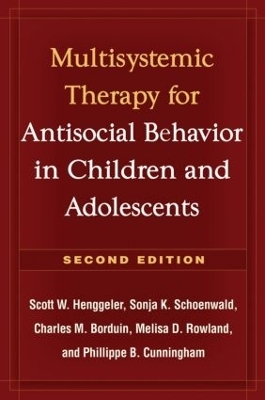 Multisystemic Therapy for Antisocial Behavior in Children and Adolescents

SECOND EDITION

Scott W. Henggeler, Sonja K. Schoenwald, Charles M. Borduin, Melisa D. Rowland, and Phillippe B. Cunningham